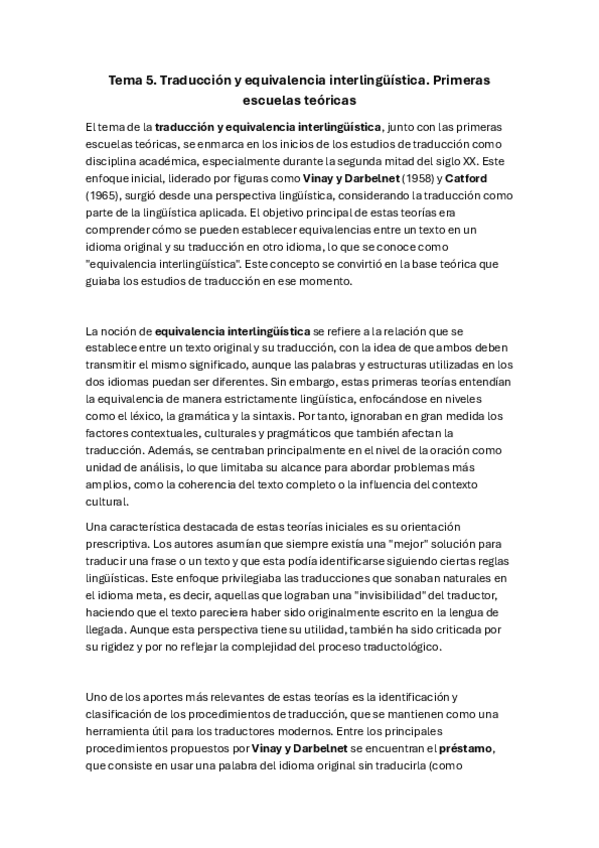 Tema 5. Traducción y equivalencia interlingüística. Primeras escuelas teóricas

El tema de la traducción y equivalencia interlingüística, junto con las primeras escuelas teóricas, se enmarca en los inicios de los estudios de traducción como disciplina académica, especialmente durante la segunda mitad del siglo XX. Este enfoque inicial, liderado por figuras como Vinay y Darbelnet (1958) y Catford (1965), surgió desde una perspectiva lingüística, considerando la traducción como parte de la lingüística aplicada. El objetivo principal de estas teorías era comprender cómo se pueden establecer equivalencias entre un texto en un idioma original y su traducción en otro idioma, lo que se conoce como "equivalencia interlingüística". Este concepto se convirtió en la base teórica que guiaba los estudios de traducción en ese momento.

La noción de equivalencia interlingüística se refiere a la relación que se establece entre un texto original y su traducción, con la idea de que ambos deben transmitir el mismo significado, aunque las palabras y estructuras utilizadas en los dos idiomas puedan ser diferentes. Sin embargo, estas primeras teorías entendían la equivalencia de manera estrictamente lingüística, enfocándose en niveles como el léxico, la gramática y la sintaxis. Por tanto, ignoraban en gran medida los factores contextuales, culturales y pragmáticos que también afectan la traducción. Además, se centraban principalmente en el nivel de la oración como unidad de análisis, lo que limitaba su alcance para abordar problemas más amplios, como la coherencia del texto completo o la influencia del contexto cultural.

Una característica destacada de estas teorías iniciales es su orientación prescriptiva. Los autores asumían que siempre existía una "mejor" solución para traducir una frase o un texto y que esta podía identificarse siguiendo ciertas reglas lingüísticas. Este enfoque privilegiaba las traducciones que sonaban naturales en el idioma meta, es decir, aquellas que lograban una "invisibilidad" del traductor, haciendo que el texto pareciera haber sido originalmente escrito en la lengua de llegada. Aunque esta perspectiva tiene su utilidad, también ha sido criticada por su rigidez y por no reflejar la complejidad del proceso traductológico.

Uno de los aportes más relevantes de estas teorías es la identificación y clasificación de los procedimientos de traducción, que se mantienen como una herramienta útil para los traductores modernos. Entre los principales procedimientos propuestos por Vinay y Darbelnet se encuentran el préstamo, que consiste en usar una palabra del idioma original sin traducirla (como